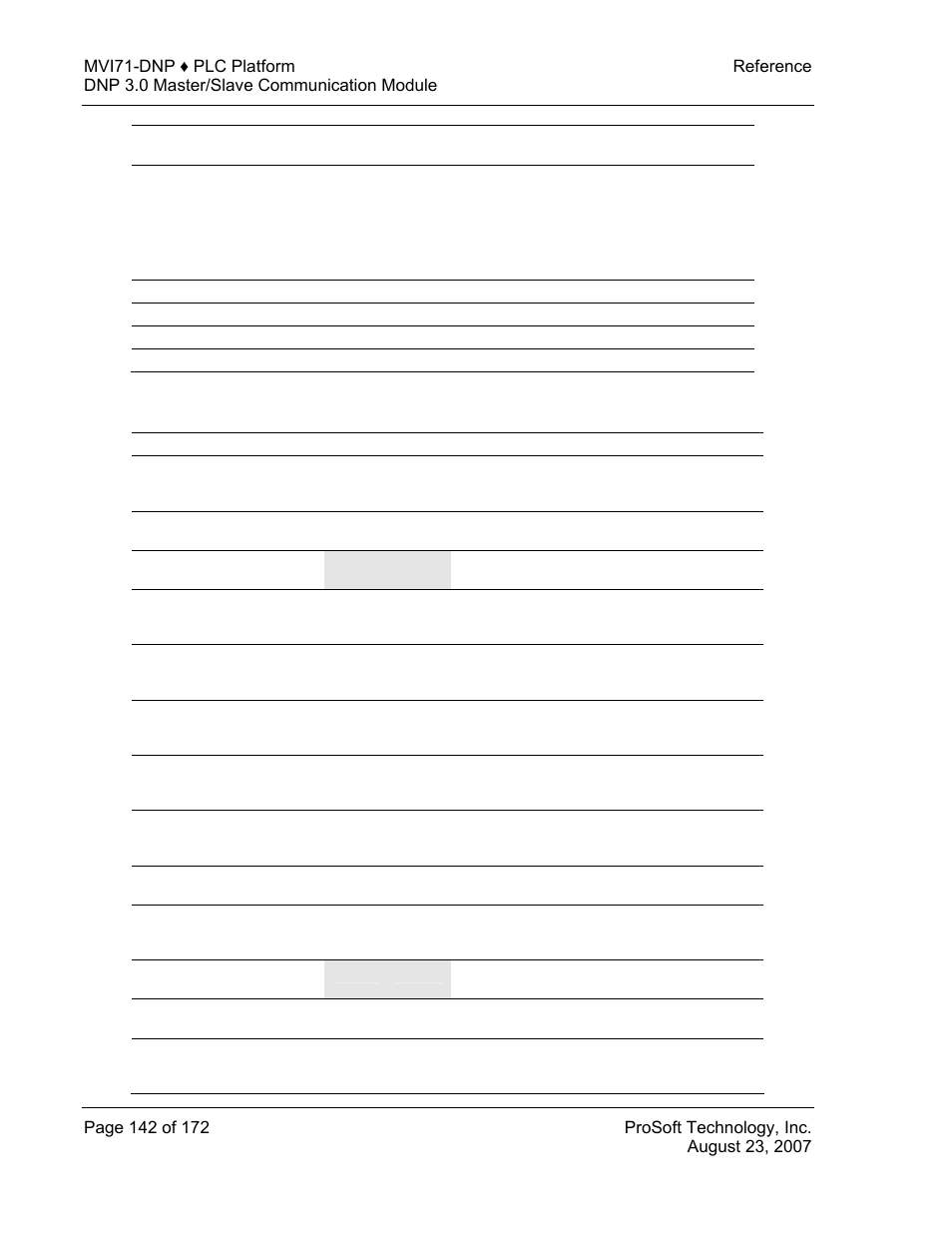 MVI71-DNP ♦ PLC Platform
DNP 3.0 Master/Slave Communication Module

Reference

Page 142 of 172

ProSoft Technology, Inc.
August 23, 2007